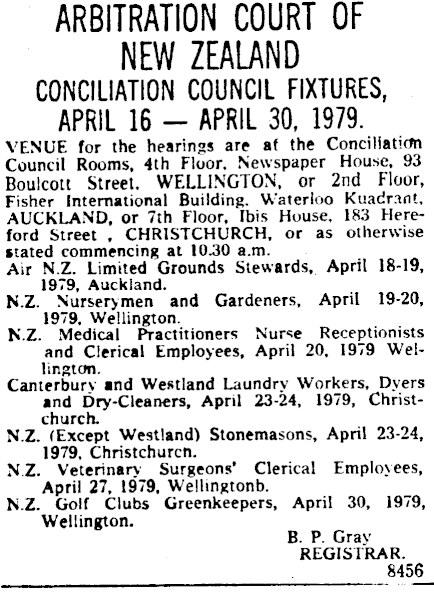 ARBITRATION COURT OF NEW ZEALAND
CONCILIATION COUNCIL FIXTURES, APRIL 16 — APRIL 30, 1979.

VENUE for the hearings are at the Conciliation Council Rooms, 4th Floor, Newspaper House, 93 Boulcott Street, WELLINGTON, or 2nd Floor, Fisher International Building, Waterloo Kuadrant, AUCKLAND, or 7th Floor, Ibis House, 183 Hereford Street , CHRISTCHURCH, or as otherwise stated commencing at 10.30 a.m.

Air N.Z. Limited Grounds Stewards, April 18-19, 1979, Auckland.

N.Z. Nurserymen and Gardeners, April 19-20, 1979, Wellington.

N.Z. Medical Practitioners Nurse Receptionists and Clerical Employees, April 20, 1979 Wellington.

Canterbury and Westland Laundry Workers, Dyers and Dry-Cleaners, April 23-24, 1979, Christchurch.

N.Z. (Except Westland) Stonemasons, April 23-24, 1979, Christchurcn.

N.Z. Veterinary Surgeons' Clerical Employees, April 27, 1979, Wellingtonb.

N.Z. Golf Clubs Greenkeepers, April 30, 1979, Wellington.

B. P. Gray
REGISTRAR.
8456